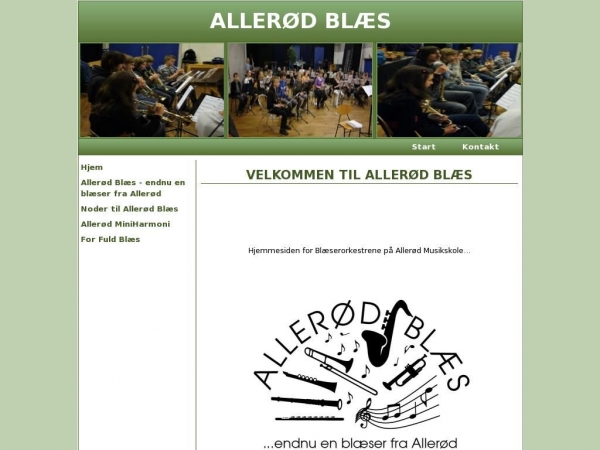 ALLERØD BLÆS

Start Kontakt

Hjem

Allerød Blæs - endnu en blæser fra Allerød

Noder til Allerød Blæs

Allerød MiniHarmoni

For Fuld Blæs

VELKOMMEN TIL ALLERØD BLÆS

Hjemmesiden for Blæserorkestrene på Allerød Musikskole...

ALLERØD BLÆS

...endnu en blæser fra Allerød